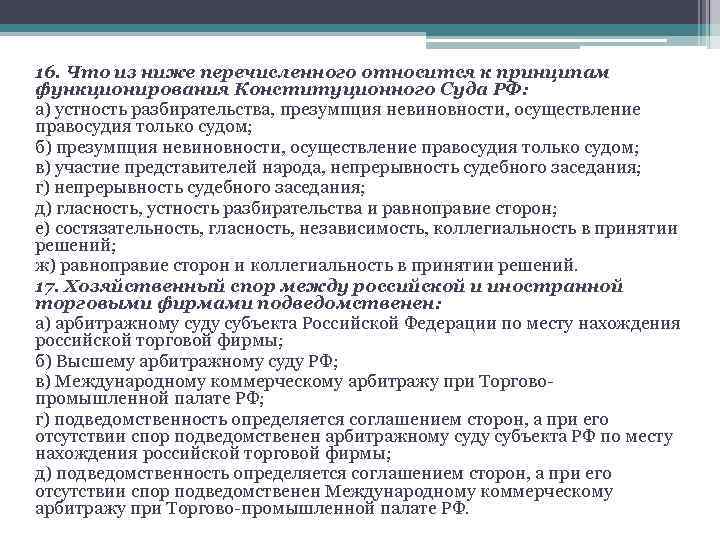 16. Что из ниже перечисленного относится к принципам функционирования Конституционного Суда РФ:
а) устность разбирательства, презумпция невиновности, осуществление правосудия только судом;
б) презумпция невиновности, осуществление правосудия только судом;
в) участие представителей народа, непрерывность судебного заседания;
г) непрерывность судебного заседания;
д) гласность, устность разбирательства и равноправие сторон;
е) состязательность, гласность, независимость, коллегиальность в принятии решений;
ж) равноправие сторон и коллегиальность в принятии решений.
17. Хозяйственный спор между российской и иностранной торговыми фирмами подведомственен:
а) арбитражному суду субъекта Российской Федерации по месту нахождения российской торговой фирмы;
б) Высшему арбитражному суду РФ;
в) Международному коммерческому арбитражу при Торгово-промышленной палате РФ;
г) подведомственность определяется соглашением сторон, а при его отсутствии спор подведомственен арбитражному суду субъекта РФ по месту нахождения российской торговой фирмы;
д) подведомственность определяется соглашением сторон, а при его отсутствии спор подведомственен Международному коммерческому арбитражу при Торгово-промышленной палате РФ.